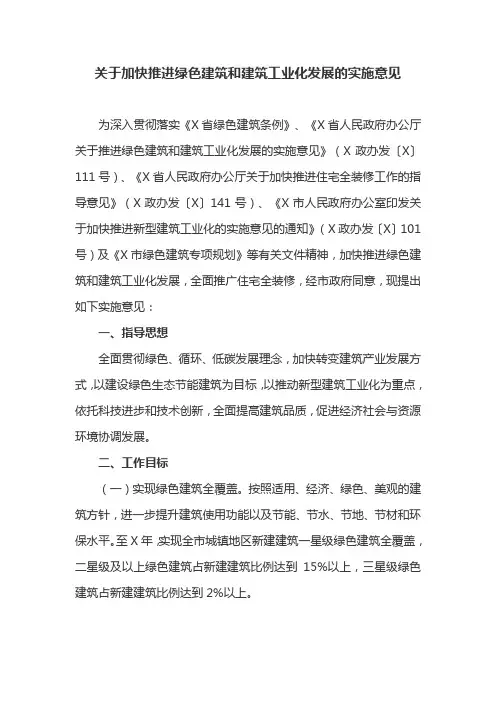 关于加快推进绿色建筑和建筑工业化发展的实施意见

为深入贯彻落实《X 省绿色建筑条例》、《X 省人民政府办公厅关于推进绿色建筑和建筑工业化发展的实施意见》（X 政办发〔X〕111 号）、《X 省人民政府办公厅关于加快推进住宅全装修工作的指导意见》（X 政办发〔X〕141 号）、《X 市人民政府办公室印发关于加快推进新型建筑工业化的实施意见的通知》（X 政办发〔X〕101 号）及《X 市绿色建筑专项规划》等有关文件精神，加快推进绿色建筑和建筑工业化发展，全面推广住宅全装修，经市政府同意，现提出如下实施意见：

一、指导思想

全面贯彻绿色、循环、低碳发展理念，加快转变建筑产业发展方式，以建设绿色生态节能建筑为目标，以推动新型建筑工业化为重点，依托科技进步和技术创新，全面提高建筑品质，促进经济社会与资源环境协调发展。

二、工作目标

（一）实现绿色建筑全覆盖。按照适用、经济、绿色、美观的建筑方针，进一步提升建筑使用功能以及节能、节水、节地、节材和环保水平。至 X 年，实现全市城镇地区新建建筑一星级绿色建筑全覆盖，二星级及以上绿色建筑占新建建筑比例达到 15%以上，三星级绿色建筑占新建建筑比例达到 2%以上。